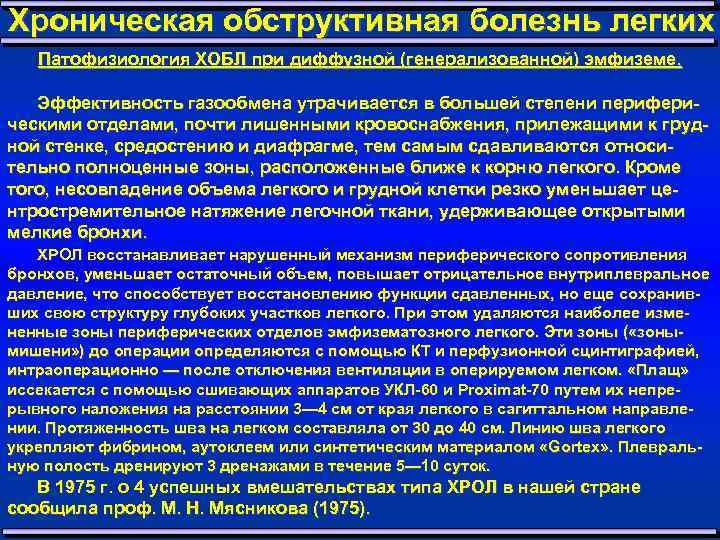 Хроническая обструктивная болезнь легких

Патофизиология ХОБЛ при диффузной (генерализованной) эмфиземе.

Эффективность газообмена утрачивается в большей степени периферическими отделами, почти лишенными кровоснабжения, прилежащими к грудной стенке, средостению и диафрагме, тем самым сдавливаются относительно полноценные зоны, расположенные ближе к корню легкого. Кроме того, несовпадение объема легкого и грудной клетки резко уменьшает центростремительное натяжение легочной ткани, удерживающее открытыми мелкие бронхи.

ХРОЛ восстанавливает нарушенный механизм периферического сопротивления бронхов, уменьшает остаточный объем, повышает отрицательное внутриплевральное давление, что способствует восстановлению функции сдавленных, но еще сохранивших свою структуру глубоких участков легкого. При этом удаляются наиболее измененные зоны периферических отделов эмфизематозного легкого. Эти зоны («зоны-мишени») до операции определяются с помощью КТ и перфузионной сцинтиграфией, интраоперационно — после отключения вентиляции в оперируемом легком. «Плащ» иссекается с помощью сшивающих аппаратов УКЛ-60 и Proximat-70 путем их непрерывного наложения на расстоянии 3—4 см от края легкого в сагиттальном направлении. Протяженность шва на легком составляла от 30 до 40 см. Линию шва легкого укрепляют фибрином, аутоклеем или синтетическим материалом «Gortex». Плевральную полость дренируют 3 дренажами в течение 5—10 суток.

В 1975 г. о 4 успешных вмешательствах типа ХРОЛ в нашей стране сообщила проф. М. Н. Мясникова (1975).